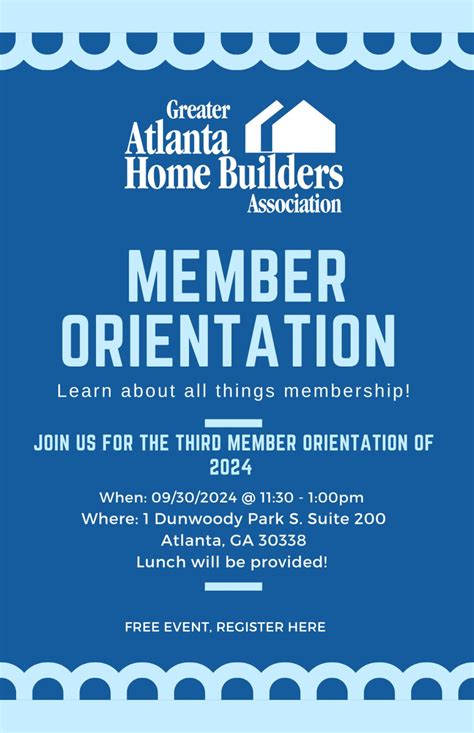 Greater Atlanta Home Builders Association

MEMBER ORIENTATION

Learn about all things membership!

JOIN US FOR THE THIRD MEMBER ORIENTATION OF 2024

When: 09/30/2024 @ 11:30 - 1:00pm
Where: 1 Dunwoody Park S. Suite 200
Atlanta, GA 30338
Lunch will be provided!

FREE EVENT, REGISTER HERE